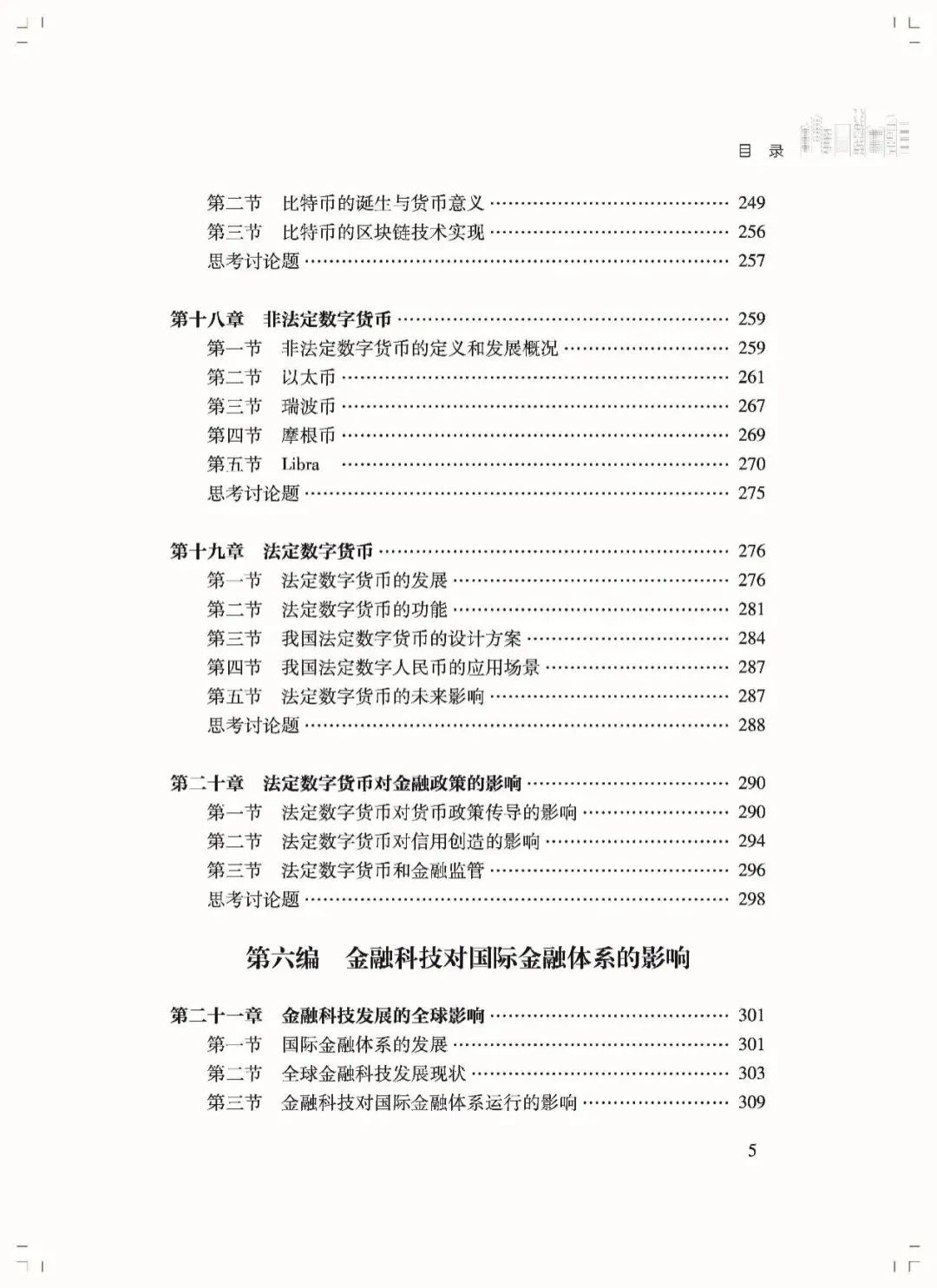 目 录

第二节 比特币的诞生与货币意义 …… 249
第三节 比特币的区块链技术实现 …… 256
思考讨论题 …… 257

第十八章 非法定数字货币 …… 259
第一节 非法定数字货币的定义和发展概况 …… 259
第二节 以太币 …… 261
第三节 瑞波币 …… 267
第四节 摩根币 …… 269
第五节 Libra …… 270
思考讨论题 …… 275

第十九章 法定数字货币 …… 276
第一节 法定数字货币的发展 …… 276
第二节 法定数字货币的功能 …… 281
第三节 我国法定数字货币的设计方案 …… 284
第四节 我国法定数字人民币的应用场景 …… 287
第五节 法定数字货币的未来影响 …… 287
思考讨论题 …… 288

第二十章 法定数字货币对金融政策的影响 …… 290
第一节 法定数字货币对货币政策传导的影响 …… 290
第二节 法定数字货币对信用创造的影响 …… 294
第三节 法定数字货币和金融监管 …… 296
思考讨论题 …… 298

第六编 金融科技对国际金融体系的影响

第二十一章 金融科技发展的全球影响 …… 301
第一节 国际金融体系的发展 …… 301
第二节 全球金融科技发展现状 …… 303
第三节 金融科技对国际金融体系运行的影响 …… 309

5